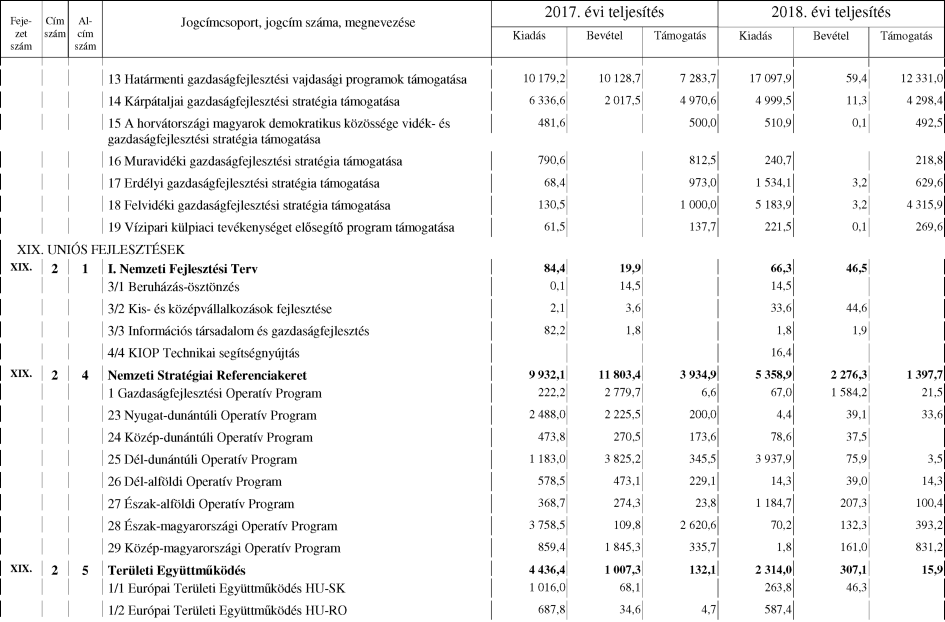 | Fejezet szám | Cím szám | Alcím szám | Jogcímcsoport, jogcím száma, megnevezése | 2017. évi teljesítés Kiadás | 2017. évi teljesítés Bevétel | 2017. évi teljesítés Támogatás | 2018. évi teljesítés Kiadás | 2018. évi teljesítés Bevétel | 2018. évi teljesítés Támogatás |
|---|---|---|---|---|---|---|---|---|---|
| | | | 13 Határmenti gazdaságfejlesztési vajdasági programok támogatása | 10 179,2 | 10 128,7 | 7 283,7 | 17 097,9 | 59,4 | 12 331,0 |
| | | | 14 Kárpátaljai gazdaságfejlesztési stratégia támogatása | 6 336,6 | 2 017,5 | 4 970,6 | 4 999,5 | 11,3 | 4 298,4 |
| | | | 15 A horvátországi magyarok demokratikus közössége vidék- és gazdaságfejlesztési stratégia támogatása | 481,6 | | 500,0 | 510,9 | 0,1 | 492,5 |
| | | | 16 Muravidéki gazdaságfejlesztési stratégia támogatása | 790,6 | | 812,5 | 240,7 | | 218,8 |
| | | | 17 Erdélyi gazdaságfejlesztési stratégia támogatása | 68,4 | | 973,0 | 1 534,1 | 3,2 | 629,6 |
| | | | 18 Felvidéki gazdaságfejlesztési stratégia támogatása | 130,5 | | 1 000,0 | 5 183,9 | 3,2 | 4 315,9 |
| | | | 19 Vízipari külpiaci tevékenységet elősegítő program támogatása | 61,5 | | 137,7 | 221,5 | 0,1 | 269,6 |
| XIX. UNIÓS FEJLESZTÉSEK | | | | | | | | | |
| XIX. | 2 | 1 | I. Nemzeti Fejlesztési Terv | 84,4 | 19,9 | | 66,3 | 46,5 | |
| | | | 3/1 Beruházás-ösztönzés | 0,1 | 14,5 | | 14,5 | | |
| | | | 3/2 Kis- és középvállalkozások fejlesztése | 2,1 | 3,6 | | 33,6 | 44,6 | |
| | | | 3/3 Információs társadalom és gazdaságfejlesztés | 82,2 | 1,8 | | 1,8 | 1,9 | |
| | | | 4/4 KIOP Technikai segítségnyújtás | | | | 16,4 | | |
| XIX. | 2 | 4 | Nemzeti Stratégiai Referenciakeret | 9 932,1 | 11 803,4 | 3 934,9 | 5 358,9 | 2 276,3 | 1 397,7 |
| | | | 1 Gazdaságfejlesztési Operatív Program | 222,2 | 2 779,7 | 6,6 | 67,0 | 1 584,2 | 21,5 |
| | | | 23 Nyugat-dunántúli Operatív Program | 2 488,0 | 2 225,5 | 200,0 | 4,4 | 39,1 | 33,6 |
| | | | 24 Közép-dunántúli Operatív Program | 473,8 | 270,5 | 173,6 | 78,6 | 37,5 | |
| | | | 25 Dél-dunántúli Operatív Program | 1 183,0 | 3 825,2 | 345,5 | 3 937,9 | 75,9 | 3,5 |
| | | | 26 Dél-alföldi Operatív Program | 578,5 | 473,1 | 229,1 | 14,3 | 39,0 | 14,3 |
| | | | 27 Észak-alföldi Operatív Program | 368,7 | 274,3 | 23,8 | 1 184,7 | 207,3 | 100,4 |
| | | | 28 Észak-magyarországi Operatív Program | 3 758,5 | 109,8 | 2 620,6 | 70,2 | 132,3 | 393,2 |
| | | | 29 Közép-magyarországi Operatív Program | 859,4 | 1 845,3 | 335,7 | 1,8 | 161,0 | 831,2 |
| XIX. | 2 | 5 | Területi Együttműködés | 4 436,4 | 1 007,3 | 132,1 | 2 314,0 | 307,1 | 15,9 |
| | | | 1/1 Európai Területi Együttműködés HU-SK | 1 016,0 | 68,1 | | 263,8 | 46,3 | |
| | | | 1/2 Európai Területi Együttműködés HU-RO | 687,8 | 34,6 | 4,7 | 587,4 | | |